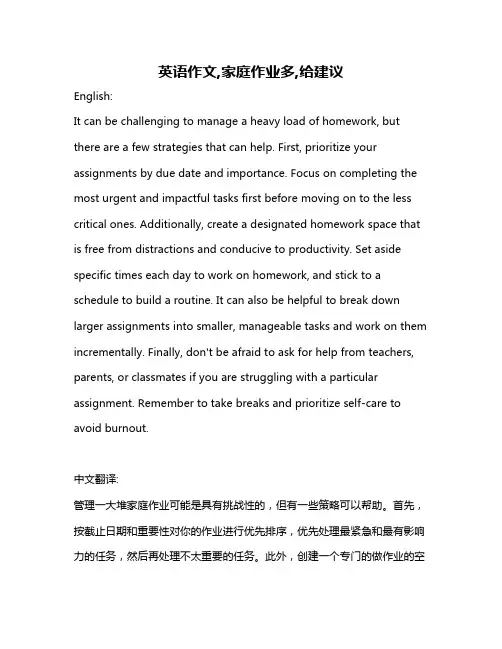 英语作文,家庭作业多,给建议

English:

It can be challenging to manage a heavy load of homework, but there are a few strategies that can help. First, prioritize your assignments by due date and importance. Focus on completing the most urgent and impactful tasks first before moving on to the less critical ones. Additionally, create a designated homework space that is free from distractions and conducive to productivity. Set aside specific times each day to work on homework, and stick to a schedule to build a routine. It can also be helpful to break down larger assignments into smaller, manageable tasks and work on them incrementally. Finally, don't be afraid to ask for help from teachers, parents, or classmates if you are struggling with a particular assignment. Remember to take breaks and prioritize self-care to avoid burnout.

中文翻译:

管理一大堆家庭作业可能是具有挑战性的，但有一些策略可以帮助。首先，按截止日期和重要性对你的作业进行优先排序，优先处理最紧急和最有影响力的任务，然后再处理不太重要的任务。此外，创建一个专门的做作业的空